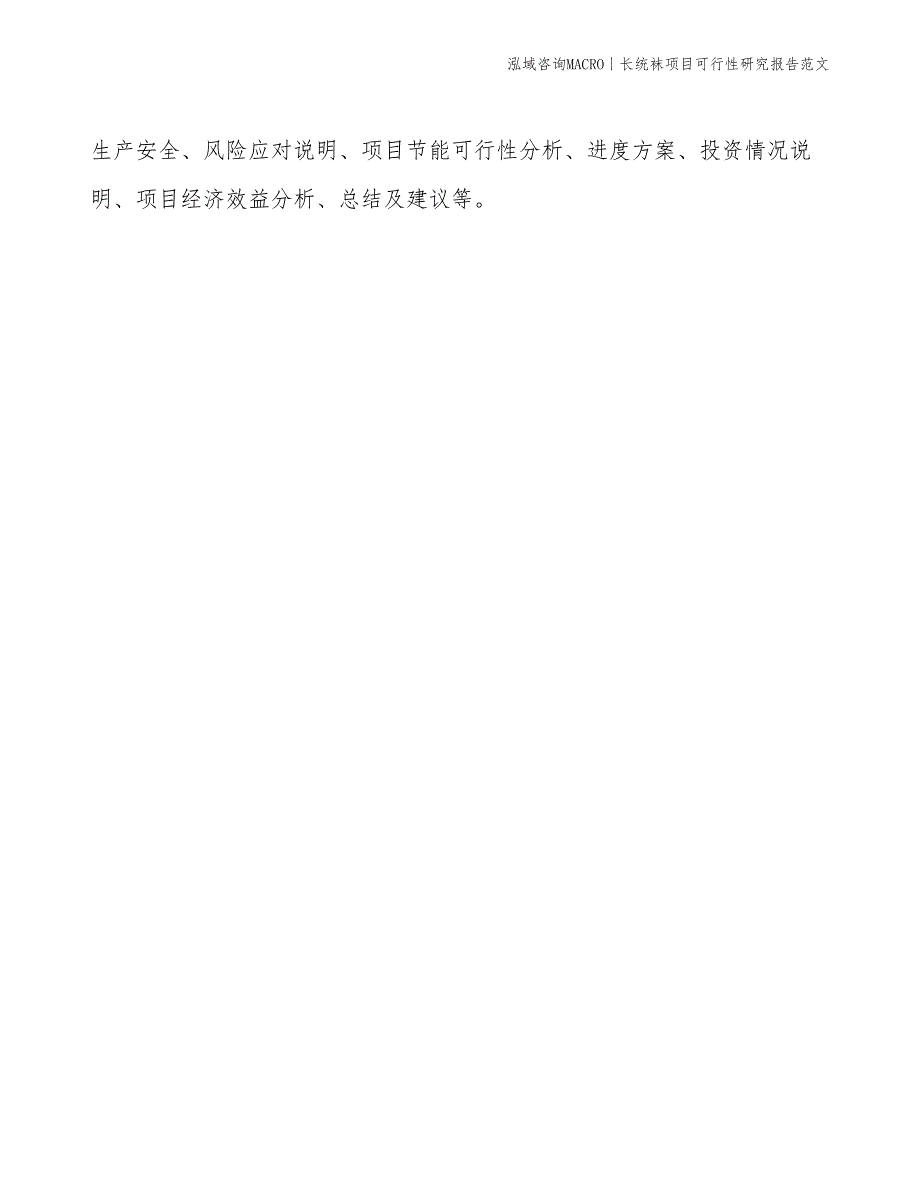 泓域咨询MACRO | 长统袜项目可行性研究报告范文

生产安全、风险应对说明、项目节能可行性分析、进度方案、投资情况说明、项目经济效益分析、总结及建议等。